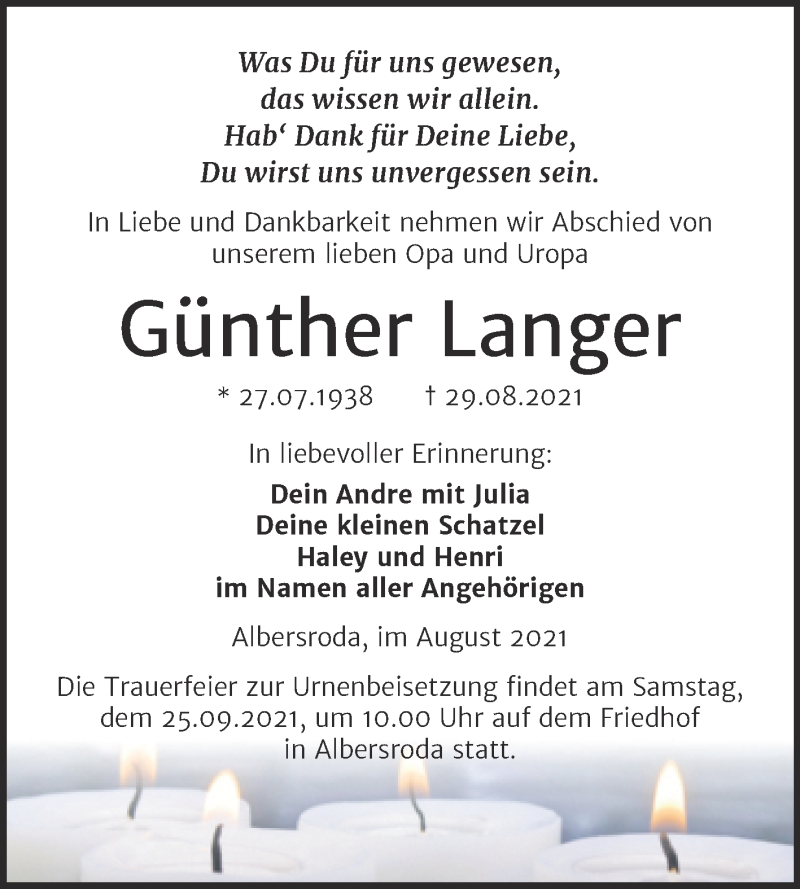 Was Du für uns gewesen,
das wissen wir allein.
Hab‘ Dank für Deine Liebe,
Du wirst uns unvergessen sein.

In Liebe und Dankbarkeit nehmen wir Abschied von unserem lieben Opa und Uropa

Günther Langer

* 27.07.1938 † 29.08.2021

In liebevoller Erinnerung:

Dein Andre mit Julia
Deine kleinen Schatzel
Haley und Henri
im Namen aller Angehörigen

Albersroda, im August 2021

Die Trauerfeier zur Urnenbeisetzung findet am Samstag, dem 25.09.2021, um 10.00 Uhr auf dem Friedhof in Albersroda statt.